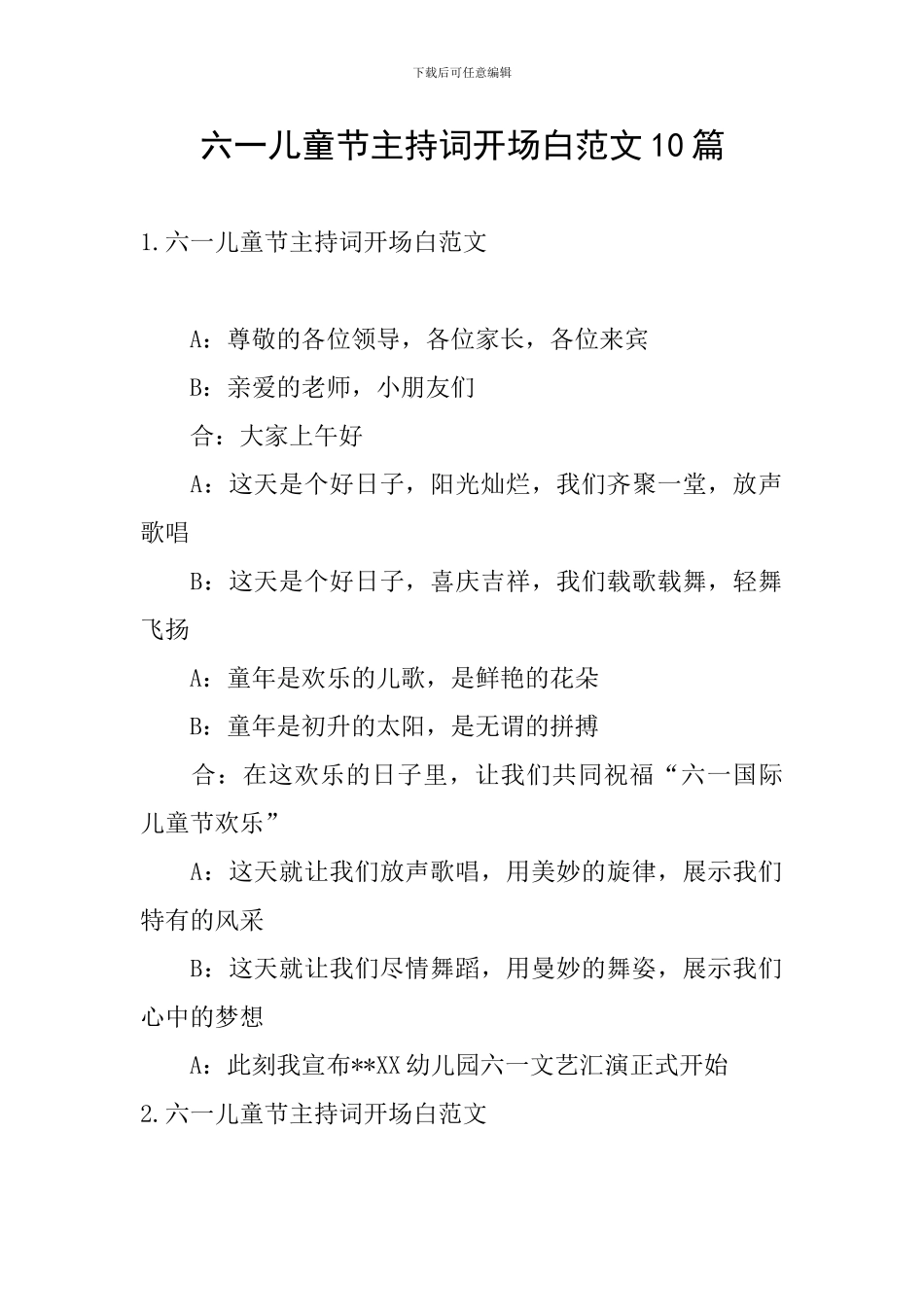 下载后可任意编辑

六一儿童节主持词开场白范文10篇

1.六一儿童节主持词开场白范文

A：尊敬的各位领导，各位家长，各位来宾

B：亲爱的老师，小朋友们

合：大家上午好

A：这天是个好日子，阳光灿烂，我们齐聚一堂，放声歌唱

B：这天是个好日子，喜庆吉祥，我们载歌载舞，轻舞飞扬

A：童年是欢乐的儿歌，是鲜艳的花朵

B：童年是初升的太阳，是无谓的拼搏

合：在这欢乐的日子里，让我们共同祝福“六一国际儿童节欢乐”

A：这天就让我们放声歌唱，用美妙的旋律，展示我们特有的风采

B：这天就让我们尽情舞蹈，用曼妙的舞姿，展示我们心中的梦想

A：此刻我宣布**XX幼儿园六一文艺汇演正式开始

2.六一儿童节主持词开场白范文